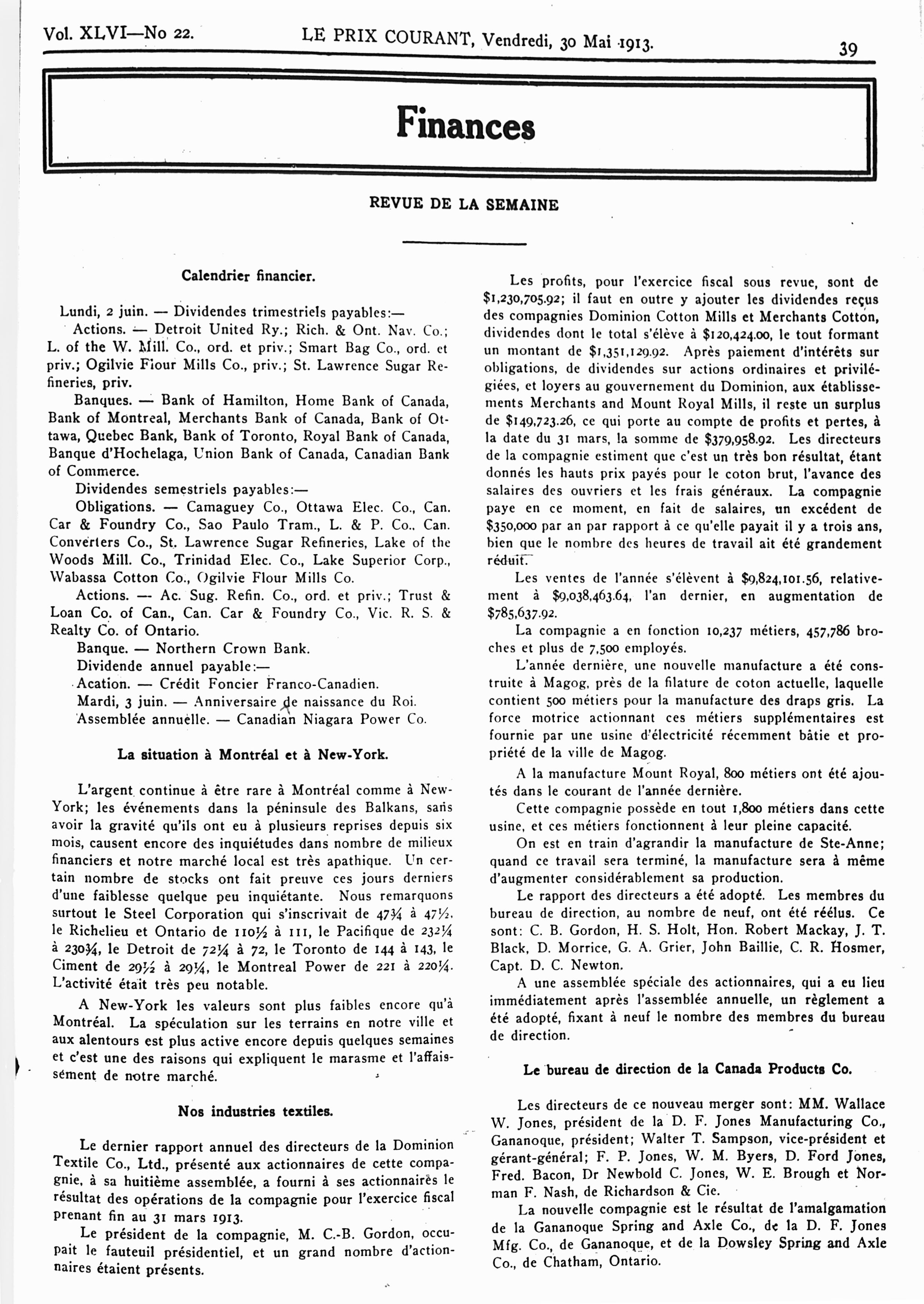 Vol. XLVI—No 22. LE PRIX COURANT, Vendredi, 30 Mai 1913. 39

Finances

REVUE DE LA SEMAINE

Calendrier financier.

Lundi, 2 juin. — Dividendes trimestriels payables:—

Actions. — Detroit United Ry.; Rich. & Ont. Nav. Co.; L. of the W. Mill. Co., ord. et priv.; Smart Bag Co., ord. et priv.; Ogilvie Flour Mills Co., priv.; St. Lawrence Sugar Refineries, priv.

Banques. — Bank of Hamilton, Home Bank of Canada, Bank of Montreal, Merchants Bank of Canada, Bank of Ottawa, Quebec Bank, Bank of Toronto, Royal Bank of Canada, Banque d'Hochelaga, Union Bank of Canada, Canadian Bank of Commerce.

Dividendes semestriels payables:—

Obligations. — Camaguey Co., Ottawa Elec. Co., Can. Car & Foundry Co., Sao Paulo Tram., L. & P. Co., Can. Converters Co., St. Lawrence Sugar Refineries, Lake of the Woods Mill. Co., Trinidad Elec. Co., Lake Superior Corp., Wabassa Cotton Co., Ogilvie Flour Mills Co.

Actions. — Ac. Sug. Refin. Co., ord. et priv.; Trust & Loan Co. of Can., Can. Car & Foundry Co., Vic. R. S. & Realty Co. of Ontario.

Banque. — Northern Crown Bank.

Dividende annuel payable:—

Acation. — Crédit Foncier Franco-Canadien.

Mardi, 3 juin. — Anniversaire de naissance du Roi.

Assemblée annuelle. — Canadian Niagara Power Co.

La situation à Montréal et à New-York.

L'argent continue à être rare à Montréal comme à New-York; les événements dans la péninsule des Balkans, sans avoir la gravité qu'ils ont eu à plusieurs reprises depuis six mois, causent encore des inquiétudes dans nombre de milieux financiers et notre marché local est très apathique. Un certain nombre de stocks ont fait preuve ces jours derniers d'une faiblesse quelque peu inquiétante. Nous remarquons surtout le Steel Corporation qui s'inscrivait de 47¾ à 47½, le Richelieu et Ontario de 110½ à 111, le Pacifique de 232¼ à 230¾, le Detroit de 72¼ à 72, le Toronto de 144 à 143, le Ciment de 29½ à 29¼, le Montreal Power de 221 à 220¼. L'activité était très peu notable.

A New-York les valeurs sont plus faibles encore qu'à Montréal. La spéculation sur les terrains en notre ville et aux alentours est plus active encore depuis quelques semaines et c'est une des raisons qui expliquent le marasme et l'affaissement de notre marché.

Nos industries textiles.

Le dernier rapport annuel des directeurs de la Dominion Textile Co., Ltd., présenté aux actionnaires de cette compagnie, à sa huitième assemblée, a fourni à ses actionnaires le résultat des opérations de la compagnie pour l'exercice fiscal prenant fin au 31 mars 1913.

Le président de la compagnie, M. C.-B. Gordon, occupait le fauteuil présidentiel, et un grand nombre d'actionnaires étaient présents.

Les profits, pour l'exercice fiscal sous revue, sont de $1,230,705.92; il faut en outre y ajouter les dividendes reçus des compagnies Dominion Cotton Mills et Merchants Cotton, dividendes dont le total s'élève à $120,424.00, le tout formant un montant de $1,351,129.92. Après paiement d'intérêts sur obligations, de dividendes sur actions ordinaires et privilégiées, et loyers au gouvernement du Dominion, aux établissements Merchants and Mount Royal Mills, il reste un surplus de $149,723.26, ce qui porte au compte de profits et pertes, à la date du 31 mars, la somme de $379,958.92. Les directeurs de la compagnie estiment que c'est un très bon résultat, étant donnés les hauts prix payés pour le coton brut, l'avance des salaires des ouvriers et les frais généraux. La compagnie paye en ce moment, en fait de salaires, un excédent de $350,000 par an par rapport à ce qu'elle payait il y a trois ans, bien que le nombre des heures de travail ait été grandement réduit.

Les ventes de l'année s'élèvent à $9,824,101.56, relativement à $9,038,463.64, l'an dernier, en augmentation de $785,637.92.

La compagnie a en fonction 10,237 métiers, 457,786 broches et plus de 7,500 employés.

L'année dernière, une nouvelle manufacture a été construite à Magog, près de la filature de coton actuelle, laquelle contient 500 métiers pour la manufacture des draps gris. La force motrice actionnant ces métiers supplémentaires est fournie par une usine d'électricité récemment bâtie et propriété de la ville de Magog.

A la manufacture Mount Royal, 800 métiers ont été ajoutés dans le courant de l'année dernière.

Cette compagnie possède en tout 1,800 métiers dans cette usine, et ces métiers fonctionnent à leur pleine capacité.

On est en train d'agrandir la manufacture de Ste-Anne; quand ce travail sera terminé, la manufacture sera à même d'augmenter considérablement sa production.

Le rapport des directeurs a été adopté. Les membres du bureau de direction, au nombre de neuf, ont été réélus. Ce sont: C. B. Gordon, H. S. Holt, Hon. Robert Mackay, J. T. Black, D. Morrice, G. A. Grier, John Baillie, C. R. Hosmer, Capt. D. C. Newton.

A une assemblée spéciale des actionnaires, qui a eu lieu immédiatement après l'assemblée annuelle, un règlement a été adopté, fixant à neuf le nombre des membres du bureau de direction.

Le bureau de direction de la Canada Products Co.

Les directeurs de ce nouveau merger sont: MM. Wallace W. Jones, président de la D. F. Jones Manufacturing Co., Gananoque, président; Walter T. Sampson, vice-président et gérant-général; F. P. Jones, W. M. Byers, D. Ford Jones, Fred. Bacon, Dr Newbold C. Jones, W. E. Brough et Norman F. Nash, de Richardson & Cie.

La nouvelle compagnie est le résultat de l'amalgamation de la Gananoque Spring and Axle Co., de la D. F. Jones Mfg. Co., de Gananoque, et de la Dowsley Spring and Axle Co., de Chatham, Ontario.